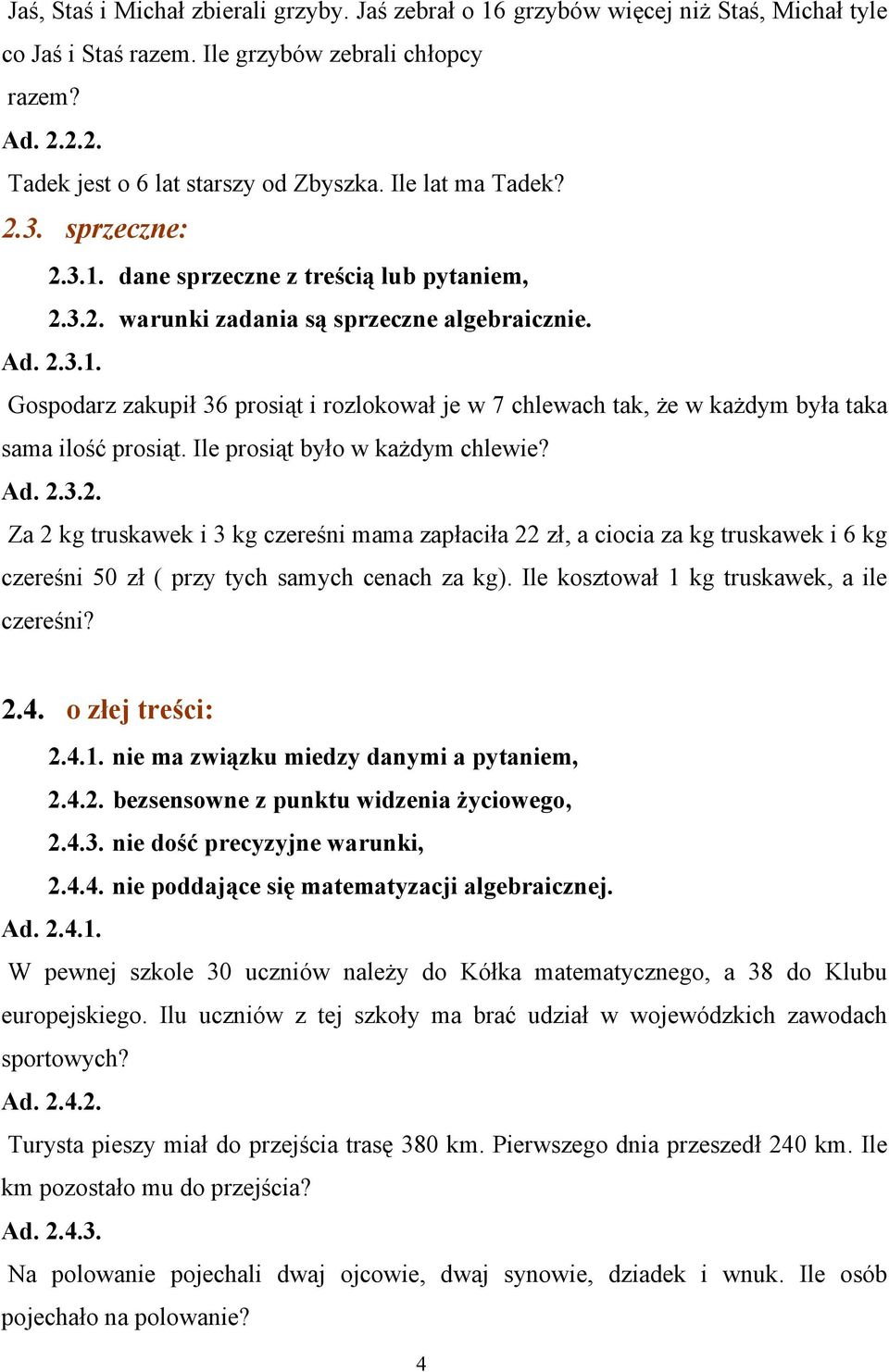 Jaś, Staś i Michał zbierali grzyby. Jaś zebrał o 16 grzybów więcej niż Staś, Michał tyle co Jaś i Staś razem. Ile grzybów zebrali chłopcy razem?

Ad. 2.2.2.

Tadek jest o 6 lat starszy od Zbyszka. Ile lat ma Tadek?

2.3. sprzeczne:

2.3.1. dane sprzeczne z treścią lub pytaniem,

2.3.2. warunki zadania są sprzeczne algebraicznie.

Ad. 2.3.1.

Gospodarz zakupił 36 prosiąt i rozlokował je w 7 chlewach tak, że w każdym była taka sama ilość prosiąt. Ile prosiąt było w każdym chlewie?

Ad. 2.3.2.

Za 2 kg truskawek i 3 kg czereśni mama zapłaciła 22 zł, a ciocia za kg truskawek i 6 kg czereśni 50 zł ( przy tych samych cenach za kg). Ile kosztował 1 kg truskawek, a ile czereśni?

2.4. o złej treści:

2.4.1. nie ma związku miedzy danymi a pytaniem,

2.4.2. bezsensowne z punktu widzenia życiowego,

2.4.3. nie dość precyzyjne warunki,

2.4.4. nie poddające się matematyzacji algebraicznej.

Ad. 2.4.1.

W pewnej szkole 30 uczniów należy do Kółka matematycznego, a 38 do Klubu europejskiego. Ilu uczniów z tej szkoły ma brać udział w wojewódzkich zawodach sportowych?

Ad. 2.4.2.

Turysta pieszy miał do przejścia trasę 380 km. Pierwszego dnia przeszedł 240 km. Ile km pozostało mu do przejścia?

Ad. 2.4.3.

Na polowanie pojechali dwaj ojcowie, dwaj synowie, dziadek i wnuk. Ile osób pojechało na polowanie?

4